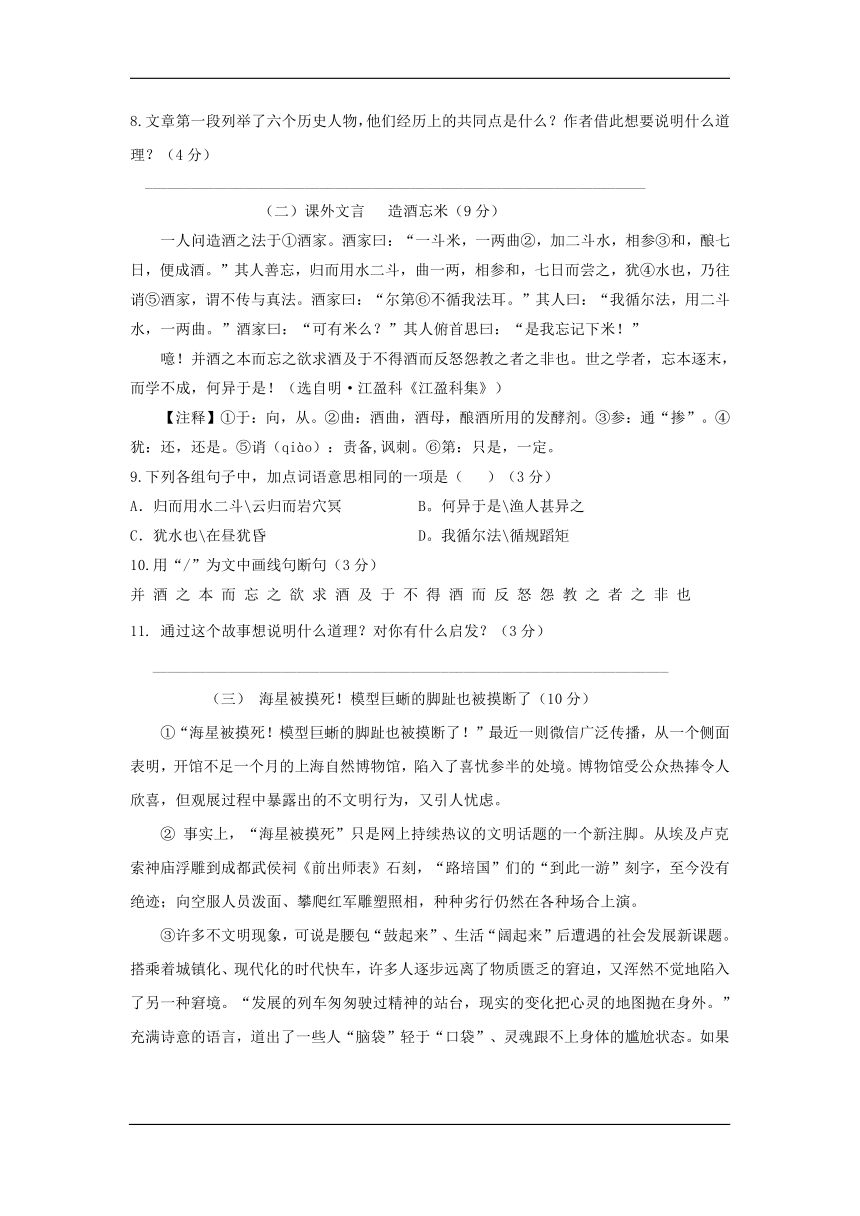 8.文章第一段列举了六个历史人物,他们经历上的共同点是什么？作者借此想要说明什么道理？（4分）

（二）课外文言　造酒忘米（9分）

一人问造酒之法于①酒家。酒家曰：“一斗米，一两曲②，加二斗水，相参③和，酿七日，便成酒。”其人善忘，归而用水二斗，曲一两，相参和，七日而尝之，犹④水也，乃往诮⑤酒家，谓不传与真法。酒家曰：“尔第⑥不循我法耳。”其人曰：“我循尔法，用二斗水，一两曲。”酒家曰：“可有米么？”其人俯首思曰：“是我忘记下米！”

噫！并酒之本而忘之欲求酒及于不得酒而反怒怨教之者之非也。世之学者，忘本逐末，而学不成，何异于是！（选自明·江盈科《江盈科集》）

【注释】①于：向，从。②曲：酒曲，酒母，酿酒所用的发酵剂。③参：通“掺”。④犹：还，还是。⑤诮（qiào）：责备,讽刺。⑥第：只是，一定。

9.下列各组句子中，加点词语意思相同的一项是（　）（3分）

A．归而用水二斗\云归而岩穴冥　　B．何异于是\渔人甚异之

C．犹水也\在昼犹昏　　D．我循尔法\循规蹈矩

10.用“/”为文中画线句断句（3分）

并 酒 之 本 而 忘 之 欲 求 酒 及 于 不 得 酒 而 反 怒 怨 教 之 者 之 非 也

11. 通过这个故事想说明什么道理？对你有什么启发？（3分）

（三） 海星被摸死！模型巨蜥的脚趾也被摸断了（10分）

①“海星被摸死！模型巨蜥的脚趾也被摸断了！”最近一则微信广泛传播，从一个侧面表明，开馆不足一个月的上海自然博物馆，陷入了喜忧参半的处境。博物馆受公众热捧令人欣喜，但观展过程中暴露出的不文明行为，又引人忧虑。

② 事实上，“海星被摸死”只是网上持续热议的文明话题的一个新注脚。从埃及卢克索神庙浮雕到成都武侯祠《前出师表》石刻，“路培国”们的“到此一游”刻字，至今没有绝迹；向空服人员泼面、攀爬红军雕塑照相，种种劣行仍然在各种场合上演。

③许多不文明现象，可说是腰包“鼓起来”、生活“阔起来”后遭遇的社会发展新课题。搭乘着城镇化、现代化的时代快车，许多人逐步远离了物质匮乏的窘迫，又浑然不觉地陷入了另一种窘境。“发展的列车匆匆驶过精神的站台，现实的变化把心灵的地图抛在身外。”充满诗意的语言，道出了一些人“脑袋”轻于“口袋”、灵魂跟不上身体的尴尬状态。如果